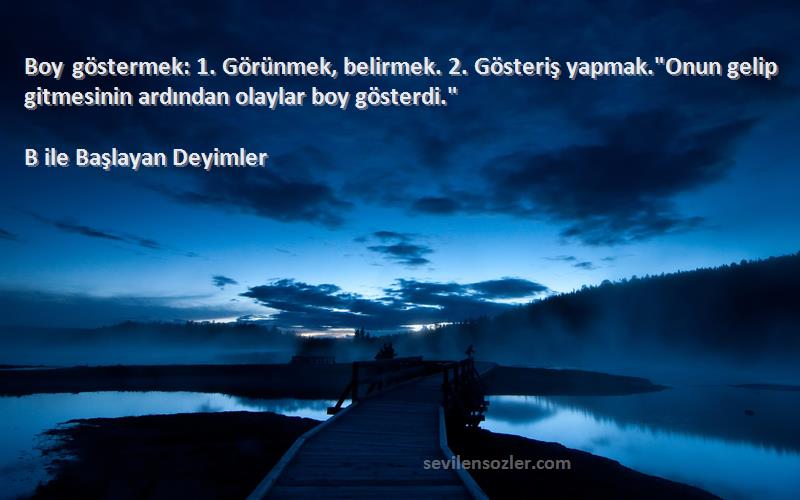 Boy göstermek: 1. Görünmek, belirmek. 2. Gösteriş yapmak."Onun gelip gitmesinin ardından olaylar boy gösterdi."

B ile Başlayan Deyimler

sevilensozler.com